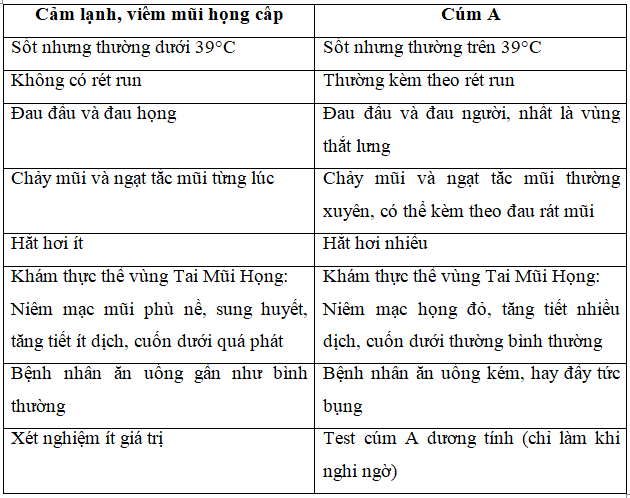 | Cảm lạnh, viêm mũi họng cấp | Cúm A |
|---|---|
| Sốt nhưng thường dưới 39°C | Sốt nhưng thường trên 39°C |
| Không có rét run | Thường kèm theo rét run |
| Đau đầu và đau họng | Đau đầu và đau người, nhất là vùng thắt lưng |
| Chảy mũi và ngạt tắc mũi từng lúc | Chảy mũi và ngạt tắc mũi thường xuyên, có thể kèm theo đau rát mũi |
| Hắt hơi ít | Hắt hơi nhiều |
| Khám thực thể vùng Tai Mũi Họng: Niêm mạc mũi phù nề, sung huyết, tăng tiết ít dịch, cuốn dưới quá phát | Khám thực thể vùng Tai Mũi Họng: Niêm mạc họng đỏ, tăng tiết nhiều dịch, cuốn dưới thường bình thường |
| Bệnh nhân ăn uống gần như bình thường | Bệnh nhân ăn uống kém, hay đầy tức bụng |
| Xét nghiệm ít giá trị | Test cúm A dương tính (chỉ làm khi nghi ngờ) |